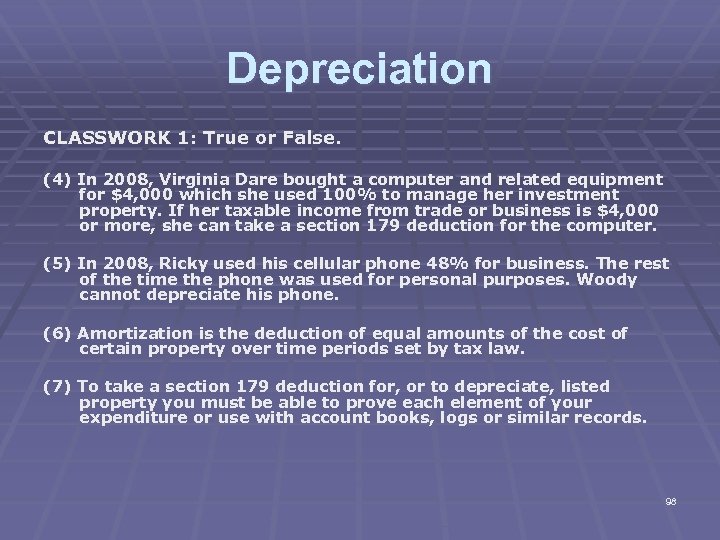 Depreciation

CLASSWORK 1: True or False.

(4) In 2008, Virginia Dare bought a computer and related equipment for $4,000 which she used 100% to manage her investment property. If her taxable income from trade or business is $4,000 or more, she can take a section 179 deduction for the computer.

(5) In 2008, Ricky used his cellular phone 48% for business. The rest of the time the phone was used for personal purposes. Woody cannot depreciate his phone.

(6) Amortization is the deduction of equal amounts of the cost of certain property over time periods set by tax law.

(7) To take a section 179 deduction for, or to depreciate, listed property you must be able to prove each element of your expenditure or use with account books, logs or similar records.

98